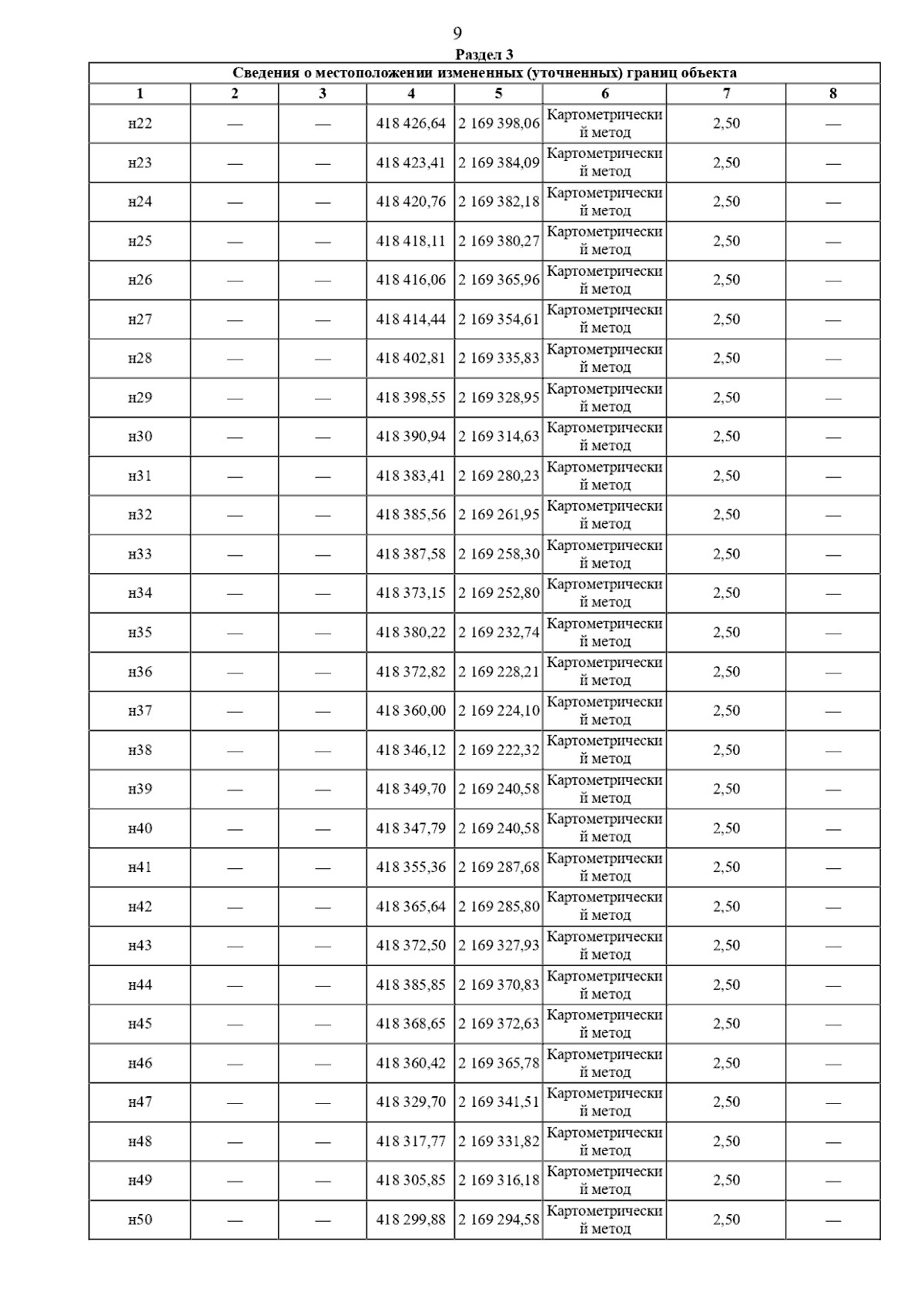 9

Раздел 3

Сведения о местоположении измененных (уточненных) границ объекта

| 1 | 2 | 3 | 4 | 5 | 6 | 7 | 8 |
|---|---|---|---|---|---|---|---|
| н22 | — | — | 418 426,64 | 2 169 398,06 | Картометрический метод | 2,50 | — |
| н23 | — | — | 418 423,41 | 2 169 384,09 | Картометрический метод | 2,50 | — |
| н24 | — | — | 418 420,76 | 2 169 382,18 | Картометрический метод | 2,50 | — |
| н25 | — | — | 418 418,11 | 2 169 380,27 | Картометрический метод | 2,50 | — |
| н26 | — | — | 418 416,06 | 2 169 365,96 | Картометрический метод | 2,50 | — |
| н27 | — | — | 418 414,44 | 2 169 354,61 | Картометрический метод | 2,50 | — |
| н28 | — | — | 418 402,81 | 2 169 335,83 | Картометрический метод | 2,50 | — |
| н29 | — | — | 418 398,55 | 2 169 328,95 | Картометрический метод | 2,50 | — |
| н30 | — | — | 418 390,94 | 2 169 314,63 | Картометрический метод | 2,50 | — |
| н31 | — | — | 418 383,41 | 2 169 280,23 | Картометрический метод | 2,50 | — |
| н32 | — | — | 418 385,56 | 2 169 261,95 | Картометрический метод | 2,50 | — |
| н33 | — | — | 418 387,58 | 2 169 258,30 | Картометрический метод | 2,50 | — |
| н34 | — | — | 418 373,15 | 2 169 252,80 | Картометрический метод | 2,50 | — |
| н35 | — | — | 418 380,22 | 2 169 232,74 | Картометрический метод | 2,50 | — |
| н36 | — | — | 418 372,82 | 2 169 228,21 | Картометрический метод | 2,50 | — |
| н37 | — | — | 418 360,00 | 2 169 224,10 | Картометрический метод | 2,50 | — |
| н38 | — | — | 418 346,12 | 2 169 222,32 | Картометрический метод | 2,50 | — |
| н39 | — | — | 418 349,70 | 2 169 240,58 | Картометрический метод | 2,50 | — |
| н40 | — | — | 418 347,79 | 2 169 240,58 | Картометрический метод | 2,50 | — |
| н41 | — | — | 418 355,36 | 2 169 287,68 | Картометрический метод | 2,50 | — |
| н42 | — | — | 418 365,64 | 2 169 285,80 | Картометрический метод | 2,50 | — |
| н43 | — | — | 418 372,50 | 2 169 327,93 | Картометрический метод | 2,50 | — |
| н44 | — | — | 418 385,85 | 2 169 370,83 | Картометрический метод | 2,50 | — |
| н45 | — | — | 418 368,65 | 2 169 372,63 | Картометрический метод | 2,50 | — |
| н46 | — | — | 418 360,42 | 2 169 365,78 | Картометрический метод | 2,50 | — |
| н47 | — | — | 418 329,70 | 2 169 341,51 | Картометрический метод | 2,50 | — |
| н48 | — | — | 418 317,77 | 2 169 331,82 | Картометрический метод | 2,50 | — |
| н49 | — | — | 418 305,85 | 2 169 316,18 | Картометрический метод | 2,50 | — |
| н50 | — | — | 418 299,88 | 2 169 294,58 | Картометрический метод | 2,50 | — |